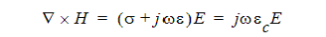 $\nabla \times H = (\sigma + j\omega\varepsilon)E = j\omega\varepsilon_c E$